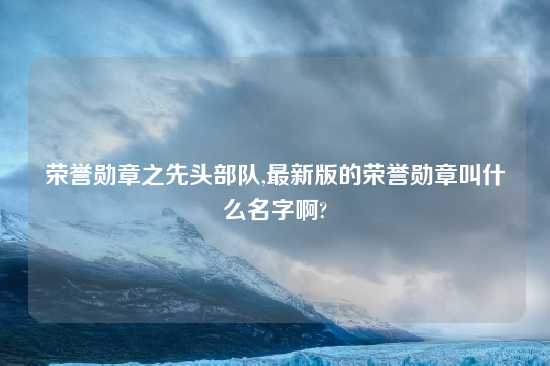 荣誉勋章之先头部队,最新版的荣誉勋章叫什么名字啊?